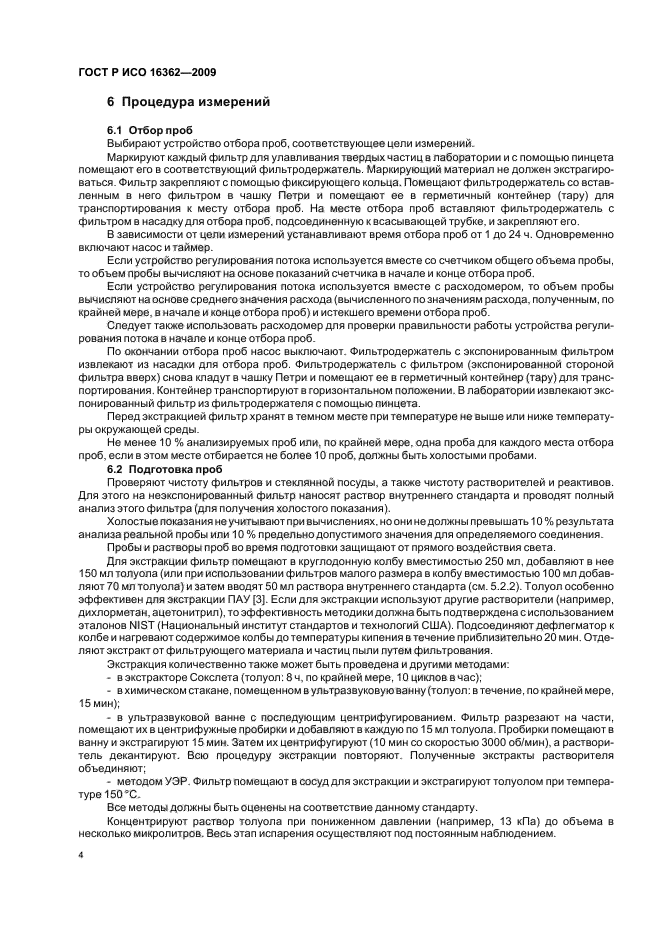 ГОСТ Р ИСО 16362—2009

6 Процедура измерений

6.1 Отбор проб

Выбирают устройство отбора проб, соответствующее цели измерений.

Маркируют каждый фильтр для улавливания твердых частиц в лаборатории и с помощью пинцета помещают его в соответствующий фильтродержатель. Маркирующий материал не должен экстрагироваться. Фильтр закрепляют с помощью фиксирующего кольца. Помещают фильтродержатель со вставленным в него фильтром в чашку Петри и помещают ее в герметичный контейнер (тару) для транспортирования к месту отбора проб. На месте отбора проб вставляют фильтродержатель с фильтром в насадку для отбора проб, подсоединенную к всасывающей трубке, и закрепляют его.

В зависимости от цели измерений устанавливают время отбора проб от 1 до 24 ч. Одновременно включают насос и таймер.

Если устройство регулирования потока используется вместе со счетчиком общего объема пробы, то объем пробы вычисляют на основе показаний счетчика в начале и конце отбора проб.

Если устройство регулирования потока используется вместе с расходомером, то объем пробы вычисляют на основе среднего значения расхода (вычисленного по значениям расхода, полученным, по крайней мере, в начале и конце отбора проб) и истекшего времени отбора проб.

Следует также использовать расходомер для проверки правильности работы устройства регулирования потока в начале и конце отбора проб.

По окончании отбора проб насос выключают. Фильтродержатель с экспонированным фильтром извлекают из насадки для отбора проб. Фильтродержатель с фильтром (экспонированной стороной фильтра вверх) снова кладут в чашку Петри и помещают ее в герметичный контейнер (тару) для транспортирования. Контейнер транспортируют в горизонтальном положении. В лаборатории извлекают экспонированный фильтр из фильтродержателя с помощью пинцета.

Перед экстракцией фильтр хранят в темном месте при температуре не выше или ниже температуры окружающей среды.

Не менее 10 % анализируемых проб или, по крайней мере, одна проба для каждого места отбора проб, если в этом месте отбирается не более 10 проб, должны быть холостыми пробами.

6.2 Подготовка проб

Проверяют чистоту фильтров и стеклянной посуды, а также чистоту растворителей и реактивов. Для этого на неэкспонированный фильтр наносят раствор внутреннего стандарта и проводят полный анализ этого фильтра (для получения холостого показания).

Холостые показания не учитывают при вычислениях, но они не должны превышать 10 % результата анализа реальной пробы или 10 % предельно допустимого значения для определяемого соединения.

Пробы и растворы проб во время подготовки защищают от прямого воздействия света.

Для экстракции фильтр помещают в круглодонную колбу вместимостью 250 мл, добавляют в нее 150 мл толуола (или при использовании фильтров малого размера в колбу вместимостью 100 мл добавляют 70 мл толуола) и затем вводят 50 мл раствора внутреннего стандарта (см. 5.2.2). Толуол особенно эффективен для экстракции ПАУ [3]. Если для экстракции используют другие растворители (например, дихлорметан, ацетонитрил), то эффективность методики должна быть подтверждена с использованием эталонов NIST (Национальный институт стандартов и технологий США). Подсоединяют дефлегматор к колбе и нагревают содержимое колбы до температуры кипения в течение приблизительно 20 мин. Отделяют экстракт от фильтрующего материала и частиц пыли путем фильтрования.

Экстракция количественно также может быть проведена и другими методами:

- в экстракторе Сокслета (толуол: 8 ч, по крайней мере, 10 циклов в час);

- в химическом стакане, помещенном в ультразвуковую ванну (толуол: в течение, по крайней мере, 15 мин);

- в ультразвуковой ванне с последующим центрифугированием. Фильтр разрезают на части, помещают их в центрифужные пробирки и добавляют в каждую по 15 мл толуола. Пробирки помещают в ванну и экстрагируют 15 мин. Затем их центрифугируют (10 мин со скоростью 3000 об/мин), а растворитель декантируют. Всю процедуру экстракции повторяют. Полученные экстракты растворителя объединяют;

- методом УЭР. Фильтр помещают в сосуд для экстракции и экстрагируют толуолом при температуре 150 °С.

Все методы должны быть оценены на соответствие данному стандарту.

Концентрируют раствор толуола при пониженном давлении (например, 13 кПа) до объема в несколько микролитров. Весь этап испарения осуществляют под постоянным наблюдением.

4